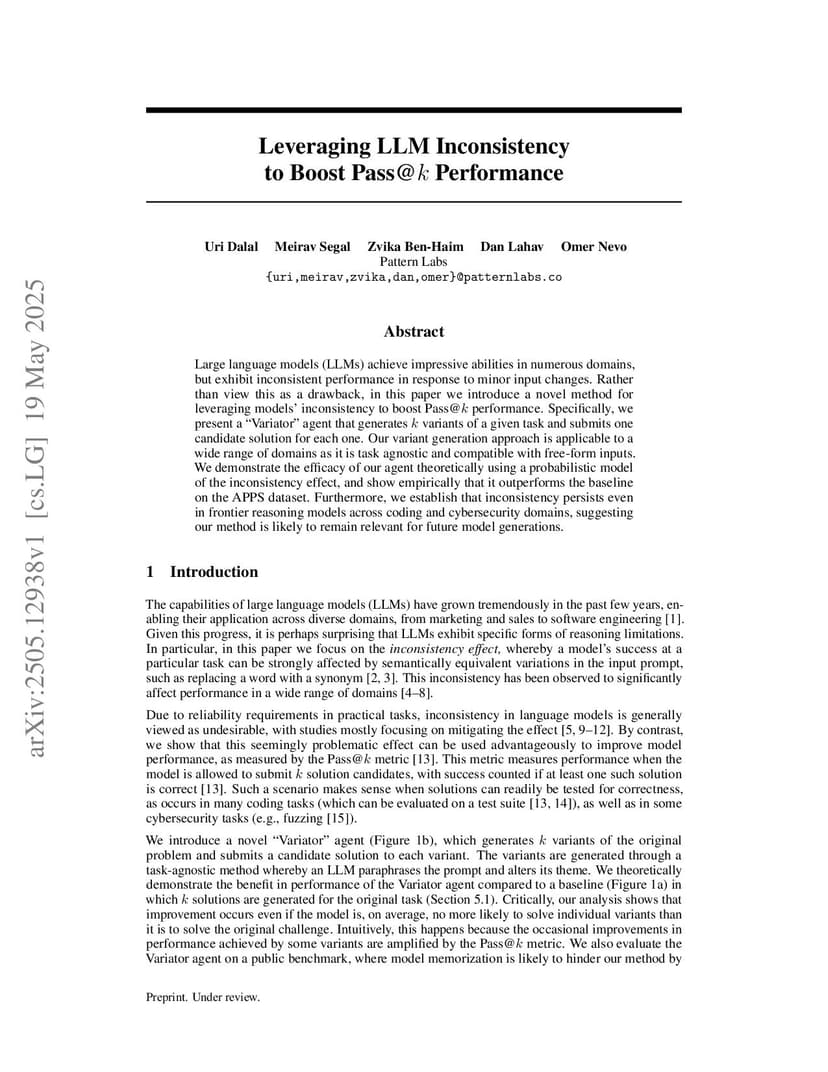 arXiv:2505.12938v1 [cs.LG] 19 May 2025

Leveraging LLM Inconsistency to Boost Pass@$k$ Performance

Uri Dalal Meirav Segal Zvika Ben-Haim Dan Lahav Omer Nevo
Pattern Labs
{uri,meirav,zvika,dan,omer}@patternlabs.co

Abstract

Large language models (LLMs) achieve impressive abilities in numerous domains, but exhibit inconsistent performance in response to minor input changes. Rather than view this as a drawback, in this paper we introduce a novel method for leveraging models' inconsistency to boost Pass@$k$ performance. Specifically, we present a "Variator" agent that generates $k$ variants of a given task and submits one candidate solution for each one. Our variant generation approach is applicable to a wide range of domains as it is task agnostic and compatible with free-form inputs. We demonstrate the efficacy of our agent theoretically using a probabilistic model of the inconsistency effect, and show empirically that it outperforms the baseline on the APPS dataset. Furthermore, we establish that inconsistency persists even in frontier reasoning models across coding and cybersecurity domains, suggesting our method is likely to remain relevant for future model generations.

1 Introduction

The capabilities of large language models (LLMs) have grown tremendously in the past few years, enabling their application across diverse domains, from marketing and sales to software engineering [1]. Given this progress, it is perhaps surprising that LLMs exhibit specific forms of reasoning limitations. In particular, in this paper we focus on the inconsistency effect, whereby a model's success at a particular task can be strongly affected by semantically equivalent variations in the input prompt, such as replacing a word with a synonym [2, 3]. This inconsistency has been observed to significantly affect performance in a wide range of domains [4–8].

Due to reliability requirements in practical tasks, inconsistency in language models is generally viewed as undesirable, with studies mostly focusing on mitigating the effect [5, 9–12]. By contrast, we show that this seemingly problematic effect can be used advantageously to improve model performance, as measured by the Pass@$k$ metric [13]. This metric measures performance when the model is allowed to submit $k$ solution candidates, with success counted if at least one such solution is correct [13]. Such a scenario makes sense when solutions can readily be tested for correctness, as occurs in many coding tasks (which can be evaluated on a test suite [13, 14]), as well as in some cybersecurity tasks (e.g., fuzzing [15]).

We introduce a novel "Variator" agent (Figure 1b), which generates $k$ variants of the original problem and submits a candidate solution to each variant. The variants are generated through a task-agnostic method whereby an LLM paraphrases the prompt and alters its theme. We theoretically demonstrate the benefit in performance of the Variator agent compared to a baseline (Figure 1a) in which $k$ solutions are generated for the original task (Section 5.1). Critically, our analysis shows that improvement occurs even if the model is, on average, no more likely to solve individual variants than it is to solve the original challenge. Intuitively, this happens because the occasional improvements in performance achieved by some variants are amplified by the Pass@$k$ metric. We also evaluate the Variator agent on a public benchmark, where model memorization is likely to hinder our method by

Preprint. Under review.